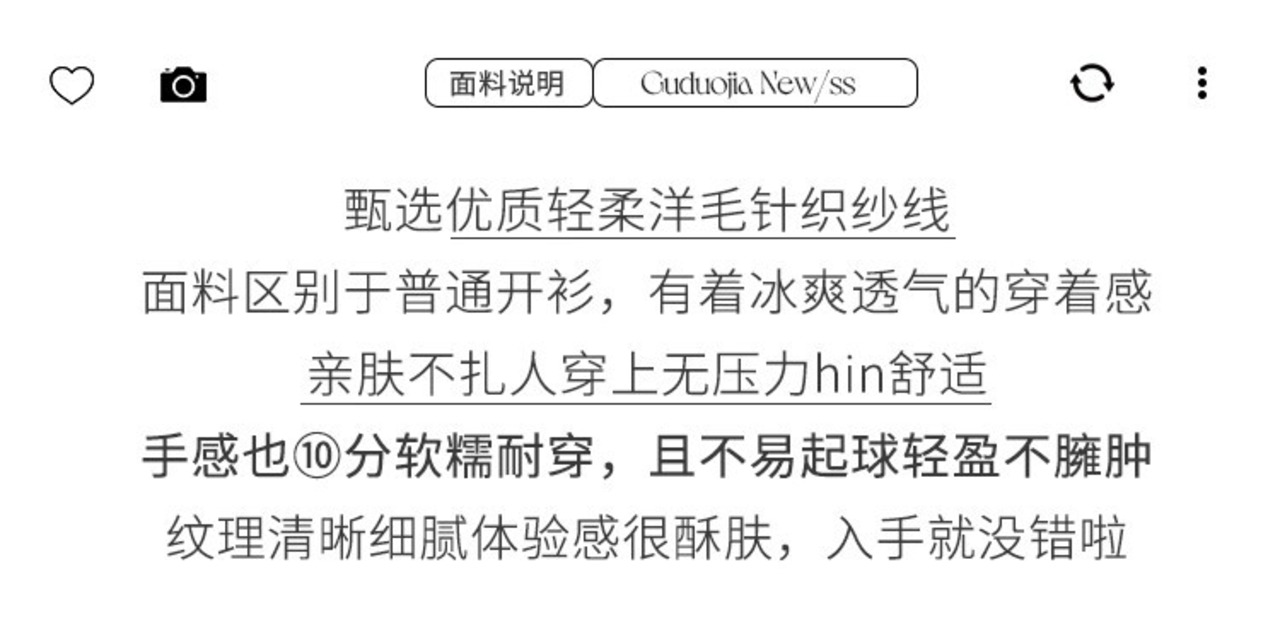 面料说明 Guduojia New/ss

甄选优质轻柔洋毛针织纱线

面料区别于普通开衫，有着冰爽透气的穿着感

亲肤不扎人穿上无压力hin舒适

手感也⑩分软糯耐穿，且不易起球轻盈不臃肿

纹理清晰细腻体验感很酥肤，入手就没错啦